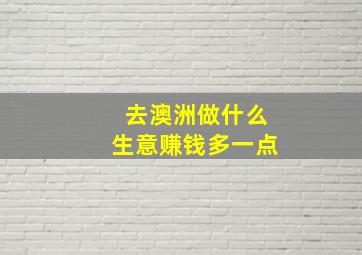 去澳洲做什么
生意赚钱多一点